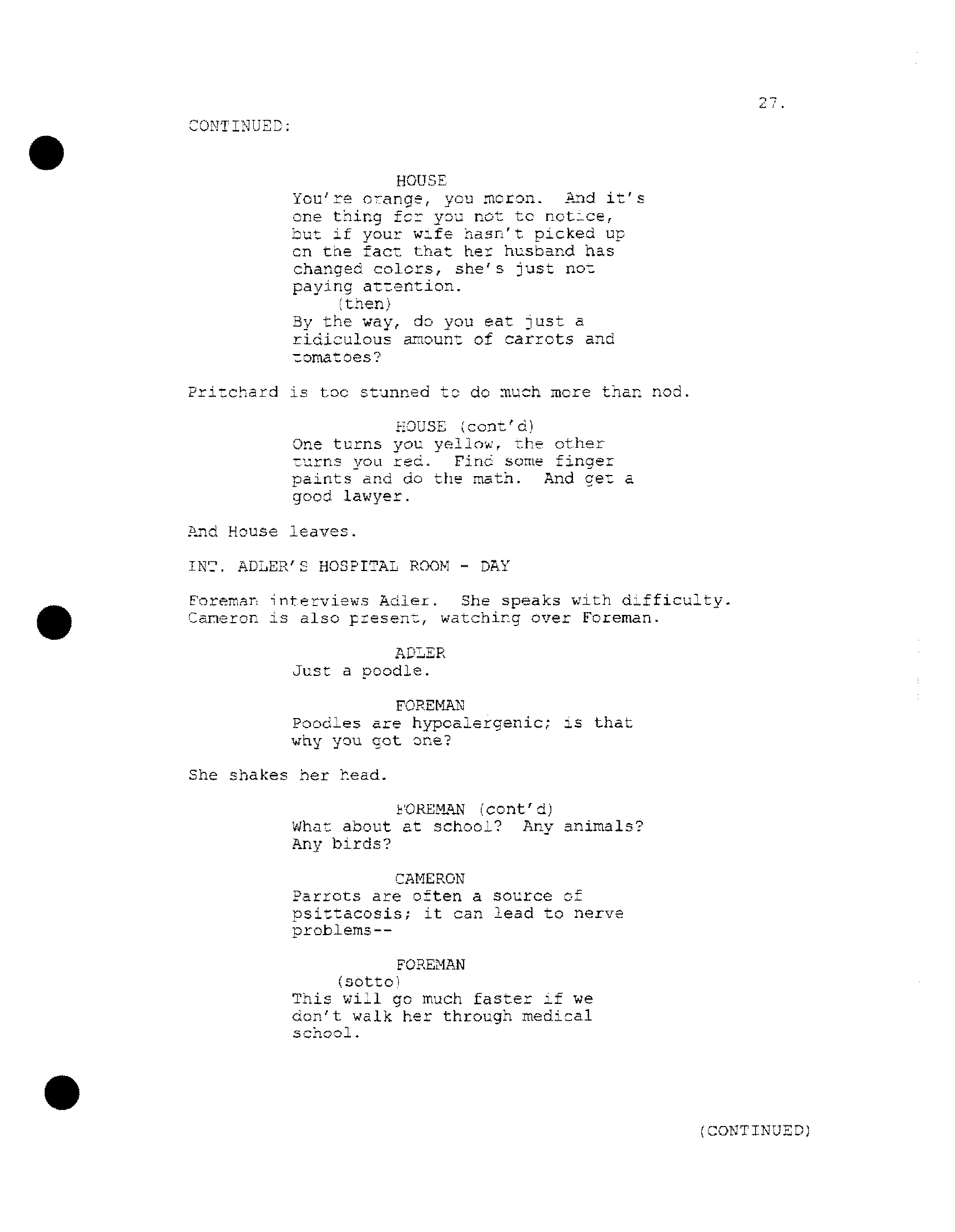 27.

CONTINUED:

HOUSE
You're orange, you moron. And it's one thing for you not to notice, but if your wife hasn't picked up on the fact that her husband has changed colors, she's just not paying attention.
(then)
By the way, do you eat just a ridiculous amount of carrots and tomatoes?

Pritchard is too stunned to do much more than nod.

HOUSE (cont'd)
One turns you yellow, the other turns you red. Find some finger paints and do the math. And get a good lawyer.

And House leaves.

INT. ADLER'S HOSPITAL ROOM - DAY

Foreman interviews Adler. She speaks with difficulty. Cameron is also present, watching over Foreman.

ADLER
Just a poodle.

FOREMAN
Poodles are hypoalergenic; is that why you got one?

She shakes her head.

FOREMAN (cont'd)
What about at school? Any animals? Any birds?

CAMERON
Parrots are often a source of psittacosis; it can lead to nerve problems--

FOREMAN
(sotto)
This will go much faster if we don't walk her through medical school.

(CONTINUED)